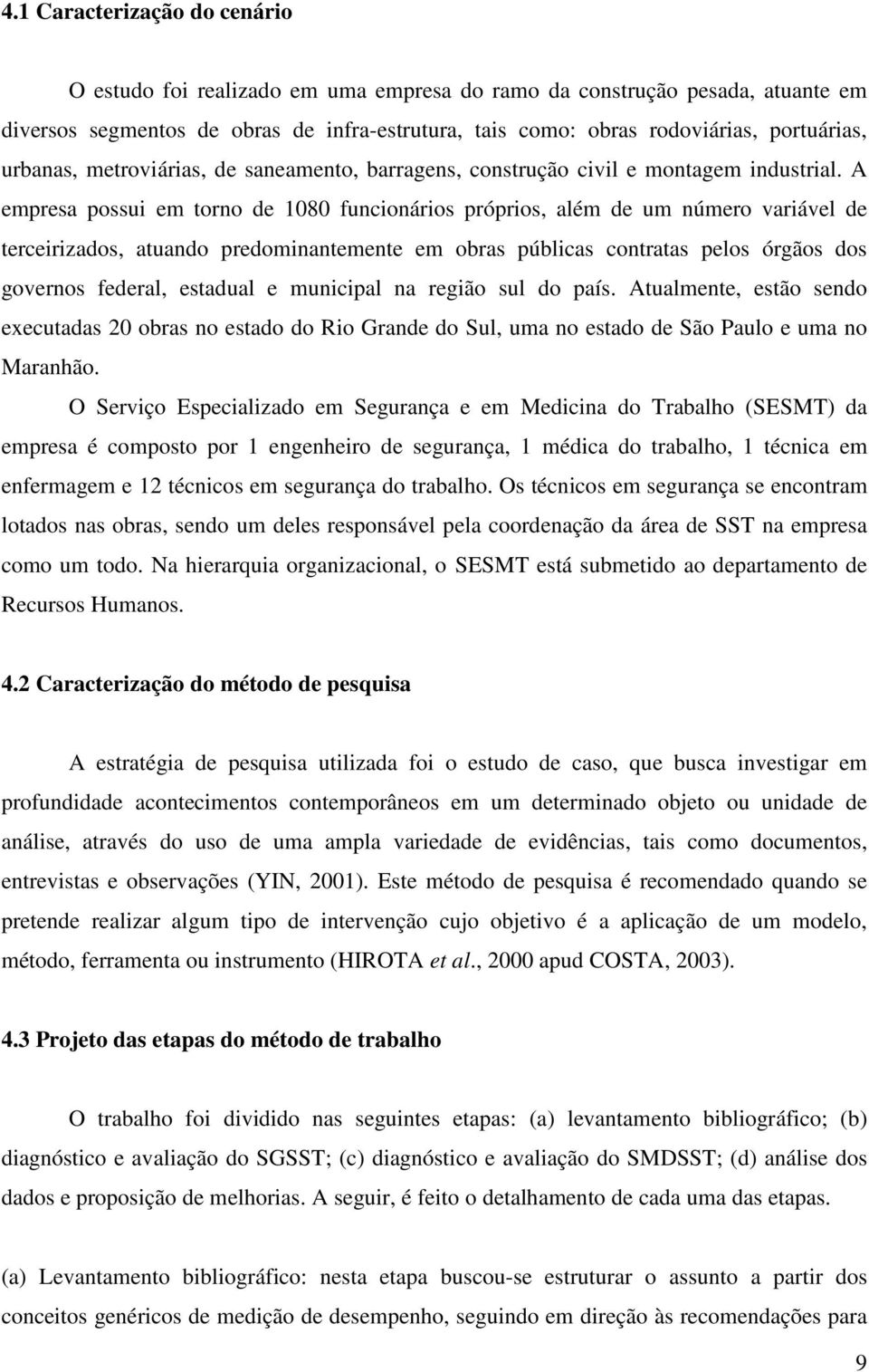 4.1 Caracterização do cenário

O estudo foi realizado em uma empresa do ramo da construção pesada, atuante em diversos segmentos de obras de infra-estrutura, tais como: obras rodoviárias, portuárias, urbanas, metroviárias, de saneamento, barragens, construção civil e montagem industrial. A empresa possui em torno de 1080 funcionários próprios, além de um número variável de terceirizados, atuando predominantemente em obras públicas contratas pelos órgãos dos governos federal, estadual e municipal na região sul do país. Atualmente, estão sendo executadas 20 obras no estado do Rio Grande do Sul, uma no estado de São Paulo e uma no Maranhão.

O Serviço Especializado em Segurança e em Medicina do Trabalho (SESMT) da empresa é composto por 1 engenheiro de segurança, 1 médica do trabalho, 1 técnica em enfermagem e 12 técnicos em segurança do trabalho. Os técnicos em segurança se encontram lotados nas obras, sendo um deles responsável pela coordenação da área de SST na empresa como um todo. Na hierarquia organizacional, o SESMT está submetido ao departamento de Recursos Humanos.

4.2 Caracterização do método de pesquisa

A estratégia de pesquisa utilizada foi o estudo de caso, que busca investigar em profundidade acontecimentos contemporâneos em um determinado objeto ou unidade de análise, através do uso de uma ampla variedade de evidências, tais como documentos, entrevistas e observações (YIN, 2001). Este método de pesquisa é recomendado quando se pretende realizar algum tipo de intervenção cujo objetivo é a aplicação de um modelo, método, ferramenta ou instrumento (HIROTA et al., 2000 apud COSTA, 2003).

4.3 Projeto das etapas do método de trabalho

O trabalho foi dividido nas seguintes etapas: (a) levantamento bibliográfico; (b) diagnóstico e avaliação do SGSST; (c) diagnóstico e avaliação do SMDSST; (d) análise dos dados e proposição de melhorias. A seguir, é feito o detalhamento de cada uma das etapas.

(a) Levantamento bibliográfico: nesta etapa buscou-se estruturar o assunto a partir dos conceitos genéricos de medição de desempenho, seguindo em direção às recomendações para

9